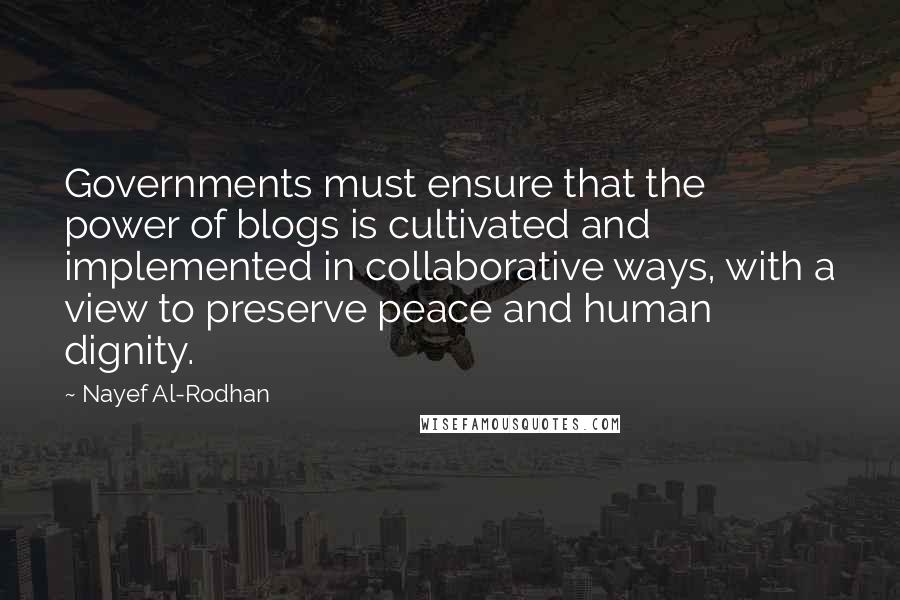 Governments must ensure that the power of blogs is cultivated and implemented in collaborative ways, with a view to preserve peace and human dignity.

~ Nayef Al-Rodhan

WISEFAMOUSQUOTES.COM